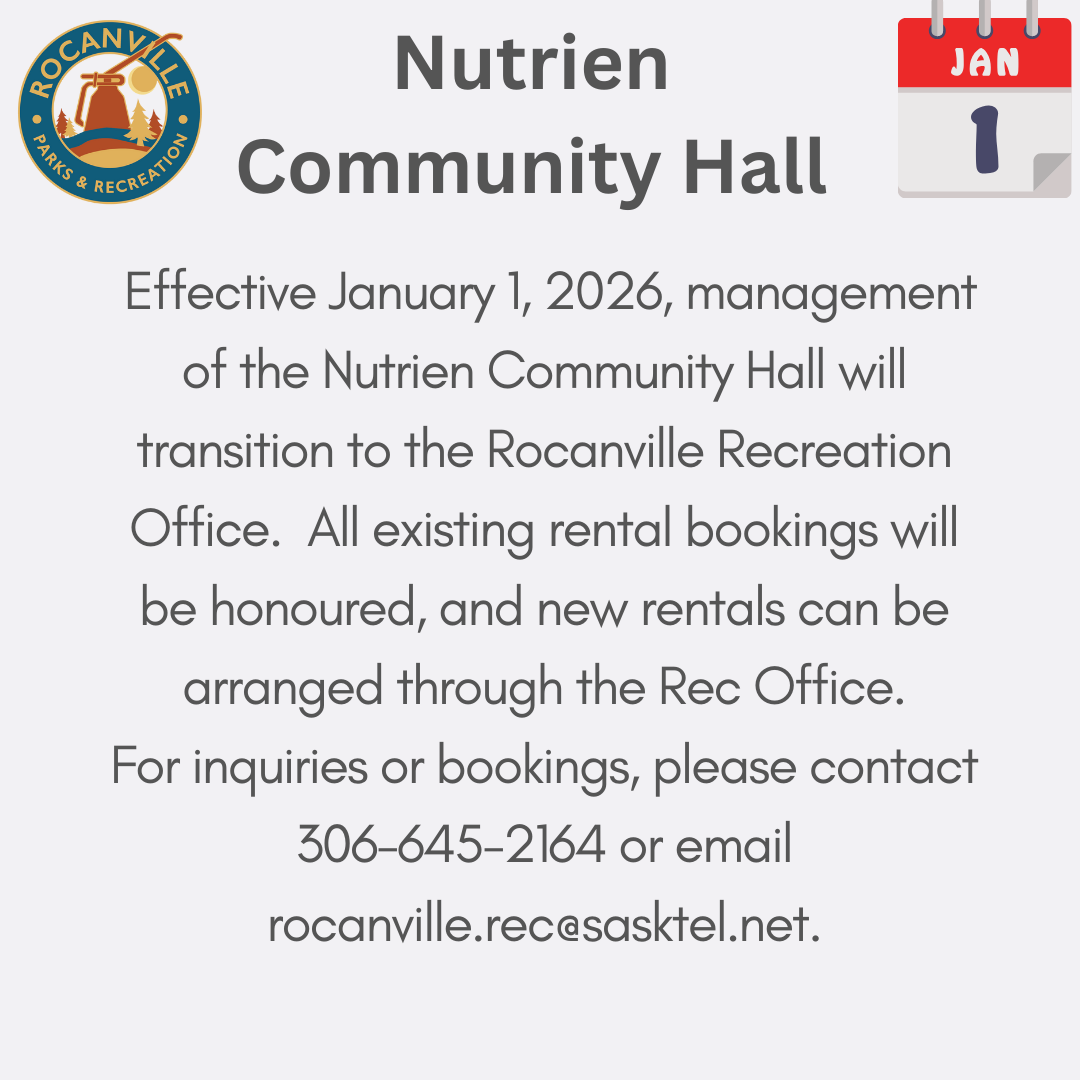 ROCANVILLE
PARKS & RECREATION

Nutrien Community Hall

JAN
1

Effective January 1, 2026, management of the Nutrien Community Hall will transition to the Rocanville Recreation Office. All existing rental bookings will be honoured, and new rentals can be arranged through the Rec Office.
For inquiries or bookings, please contact 306-645-2164 or email rocanville.rec@sasktel.net.